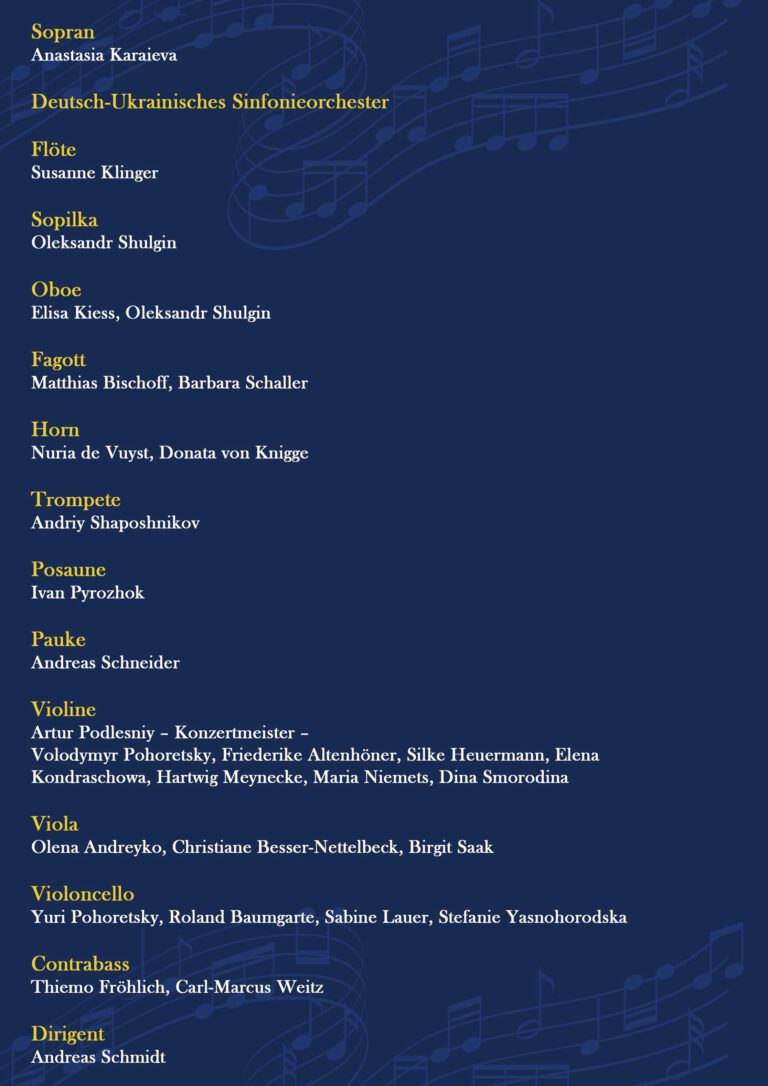 Sopran
Anastasia Karaieva

Deutsch-Ukrainisches Sinfonieorchester

Flöte
Susanne Klinger

Sopilka
Oleksandr Shulgin

Oboe
Elisa Kiess, Oleksandr Shulgin

Fagott
Matthias Bischoff, Barbara Schaller

Horn
Nuria de Vuyst, Donata von Knigge

Trompete
Andriy Shaposhnikov

Posaune
Ivan Pyrozhok

Pauke
Andreas Schneider

Violine
Artur Podlesniy – Konzertmeister –
Volodymyr Pohoretsky, Friederike Altenhöner, Silke Heuermann, Elena Kondraschowa, Hartwig Meynecke, Maria Niemets, Dina Smorodina

Viola
Olena Andreyko, Christiane Besser-Nettelbeck, Birgit Saak

Violoncello
Yuri Pohoretsky, Roland Baumgarte, Sabine Lauer, Stefanie Yasnohorodska

Contrabass
Thiemo Fröhlich, Carl-Marcus Weitz

Dirigent
Andreas Schmidt